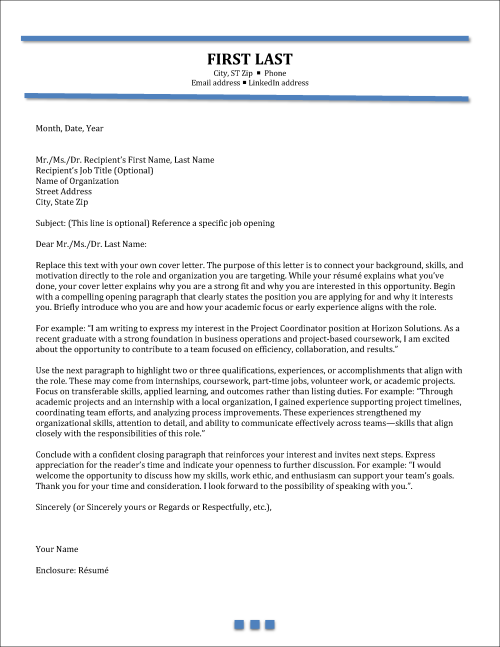 FIRST LAST
City, ST Zip ▪ Phone
Email address ▪ LinkedIn address

Month, Date, Year

Mr./Ms./Dr. Recipient's First Name, Last Name
Recipient's Job Title (Optional)
Name of Organization
Street Address
City, State Zip

Subject: (This line is optional) Reference a specific job opening

Dear Mr./Ms./Dr. Last Name:

Replace this text with your own cover letter. The purpose of this letter is to connect your background, skills, and motivation directly to the role and organization you are targeting. While your résumé explains what you've done, your cover letter explains why you are a strong fit and why you are interested in this opportunity. Begin with a compelling opening paragraph that clearly states the position you are applying for and why it interests you. Briefly introduce who you are and how your academic focus or early experience aligns with the role.

For example: "I am writing to express my interest in the Project Coordinator position at Horizon Solutions. As a recent graduate with a strong foundation in business operations and project-based coursework, I am excited about the opportunity to contribute to a team focused on efficiency, collaboration, and results."

Use the next paragraph to highlight two or three qualifications, experiences, or accomplishments that align with the role. These may come from internships, coursework, part-time jobs, volunteer work, or academic projects. Focus on transferable skills, applied learning, and outcomes rather than listing duties. For example: "Through academic projects and an internship with a local organization, I gained experience supporting project timelines, coordinating team efforts, and analyzing process improvements. These experiences strengthened my organizational skills, attention to detail, and ability to communicate effectively across teams—skills that align closely with the responsibilities of this role."

Conclude with a confident closing paragraph that reinforces your interest and invites next steps. Express appreciation for the reader's time and indicate your openness to further discussion. For example: "I would welcome the opportunity to discuss how my skills, work ethic, and enthusiasm can support your team's goals. Thank you for your time and consideration. I look forward to the possibility of speaking with you.".

Sincerely (or Sincerely yours or Regards or Respectfully, etc.),

Your Name

Enclosure: Résumé